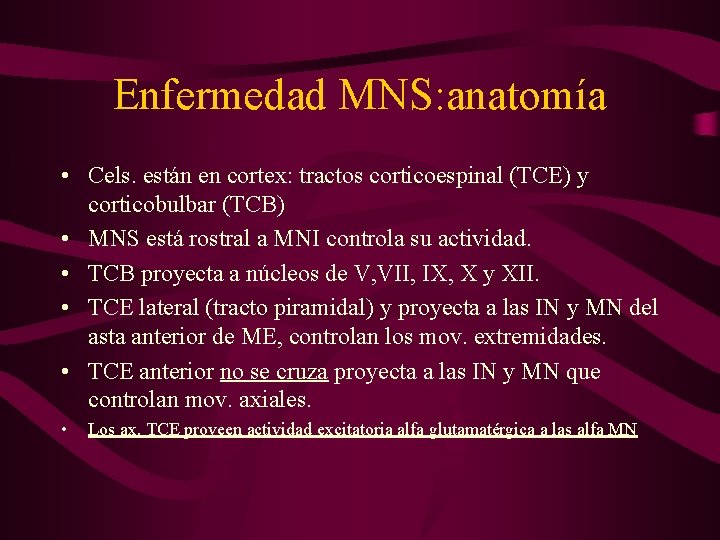 Enfermedad MNS:anatomía

• Cels. están en cortex: tractos corticoespinal (TCE) y corticobulbar (TCB)
• MNS está rostral a MNI controla su actividad.
• TCB proyecta a núcleos de V,VII, IX, X y XII.
• TCE lateral (tracto piramidal) y proyecta a las IN y MN del asta anterior de ME, controlan los mov. extremidades.
• TCE anterior no se cruza proyecta a las IN y MN que controlan mov. axiales.
• Los ax. TCE proveen actividad excitatoria alfa glutamatérgica a las alfa MN